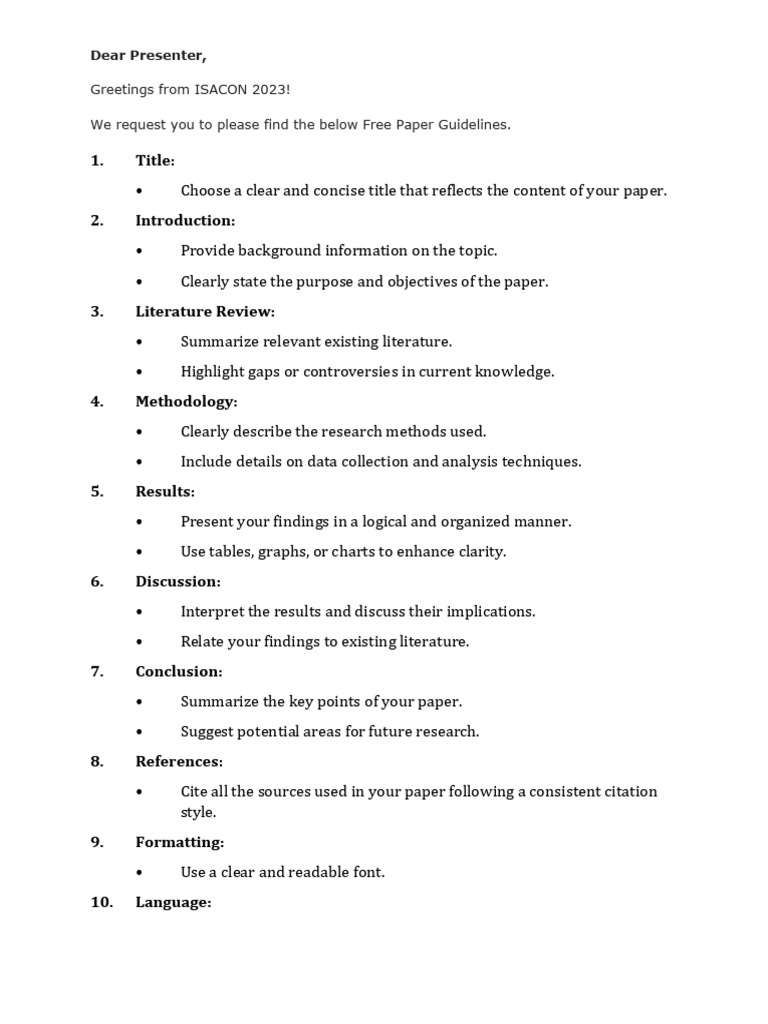 Dear Presenter,

Greetings from ISACON 2023!

We request you to please find the below Free Paper Guidelines.

1. Title:

• Choose a clear and concise title that reflects the content of your paper.

2. Introduction:

• Provide background information on the topic.

• Clearly state the purpose and objectives of the paper.

3. Literature Review:

• Summarize relevant existing literature.

• Highlight gaps or controversies in current knowledge.

4. Methodology:

• Clearly describe the research methods used.

• Include details on data collection and analysis techniques.

5. Results:

• Present your findings in a logical and organized manner.

• Use tables, graphs, or charts to enhance clarity.

6. Discussion:

• Interpret the results and discuss their implications.

• Relate your findings to existing literature.

7. Conclusion:

• Summarize the key points of your paper.

• Suggest potential areas for future research.

8. References:

• Cite all the sources used in your paper following a consistent citation style.

9. Formatting:

• Use a clear and readable font.

10. Language: